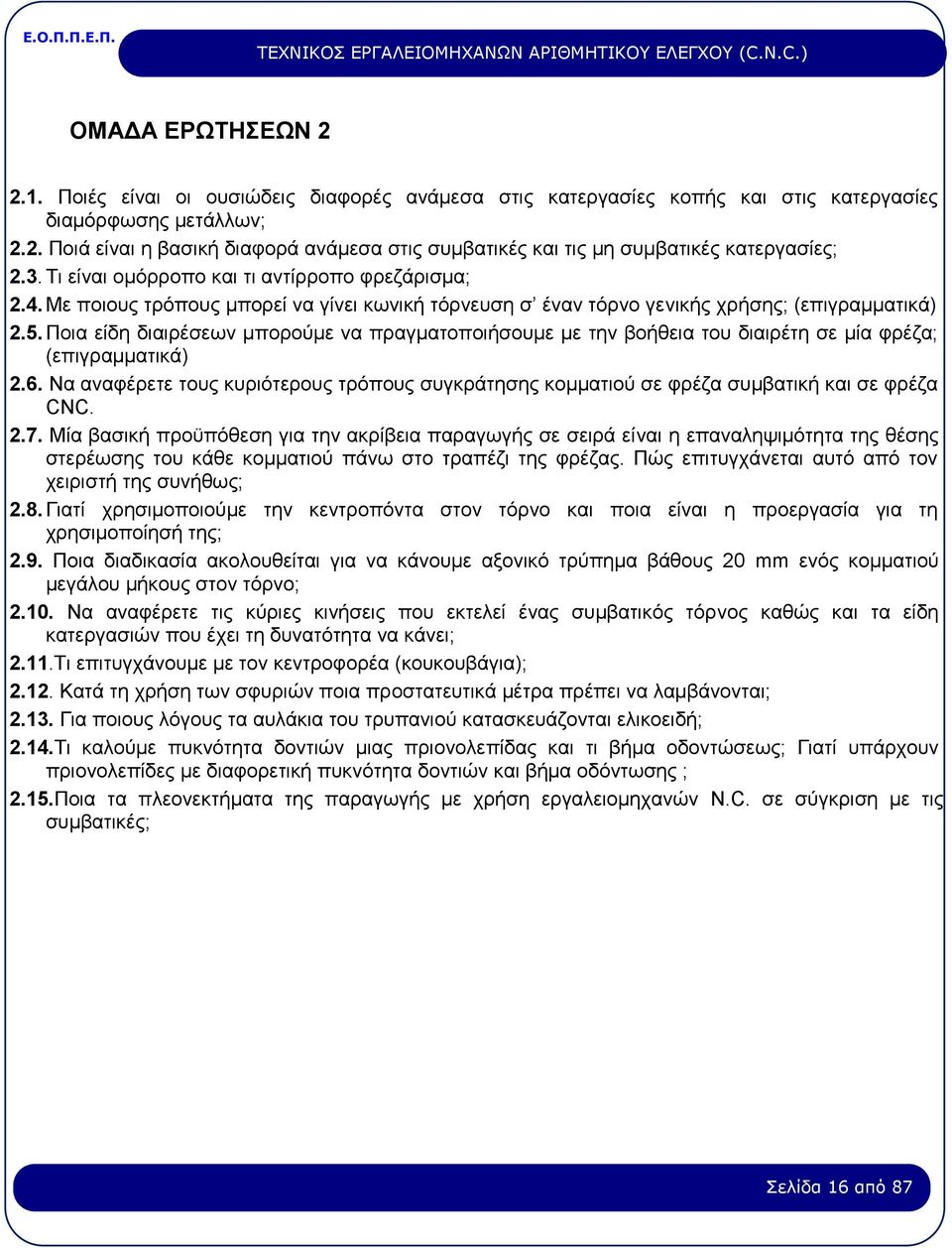 Ε.Ο.Π.Π.Ε.Π.

ΤΕΧΝΙΚΟΣ ΕΡΓΑΛΕΙΟΜΗΧΑΝΩΝ ΑΡΙΘΜΗΤΙΚΟΥ ΕΛΕΓΧΟΥ (C.N.C.)

ΟΜΑΔΑ ΕΡΩΤΗΣΕΩΝ 2

2.1. Ποιές είναι οι ουσιώδεις διαφορές ανάμεσα στις κατεργασίες κοπής και στις κατεργασίες διαμόρφωσης μετάλλων;

2.2. Ποιά είναι η βασική διαφορά ανάμεσα στις συμβατικές και τις μη συμβατικές κατεργασίες;

2.3. Τι είναι ομόρροπο και τι αντίρροπο φρεζάρισμα;

2.4. Με ποιους τρόπους μπορεί να γίνει κωνική τόρνευση σ' έναν τόρνο γενικής χρήσης; (επιγραμματικά)

2.5. Ποια είδη διαιρέσεων μπορούμε να πραγματοποιήσουμε με την βοήθεια του διαιρέτη σε μία φρέζα; (επιγραμματικά)

2.6. Να αναφέρετε τους κυριότερους τρόπους συγκράτησης κομματιού σε φρέζα συμβατική και σε φρέζα CNC.

2.7. Μία βασική προϋπόθεση για την ακρίβεια παραγωγής σε σειρά είναι η επαναληψιμότητα της θέσης στερέωσης του κάθε κομματιού πάνω στο τραπέζι της φρέζας. Πώς επιτυγχάνεται αυτό από τον χειριστή της συνήθως;

2.8. Γιατί χρησιμοποιούμε την κεντροπόντα στον τόρνο και ποια είναι η προεργασία για τη χρησιμοποίησή της;

2.9. Ποια διαδικασία ακολουθείται για να κάνουμε αξονικό τρύπημα βάθους 20 mm ενός κομματιού μεγάλου μήκους στον τόρνο;

2.10. Να αναφέρετε τις κύριες κινήσεις που εκτελεί ένας συμβατικός τόρνος καθώς και τα είδη κατεργασιών που έχει τη δυνατότητα να κάνει;

2.11. Τι επιτυγχάνουμε με τον κεντροφορέα (κουκουβάγια);

2.12. Κατά τη χρήση των σφυριών ποια προστατευτικά μέτρα πρέπει να λαμβάνονται;

2.13. Για ποιους λόγους τα αυλάκια του τρυπανιού κατασκευάζονται ελικοειδή;

2.14. Τι καλούμε πυκνότητα δοντιών μιας πριονολεπίδας και τι βήμα οδοντώσεως; Γιατί υπάρχουν πριονολεπίδες με διαφορετική πυκνότητα δοντιών και βήμα οδόντωσης ;

2.15. Ποια τα πλεονεκτήματα της παραγωγής με χρήση εργαλειομηχανών N.C. σε σύγκριση με τις συμβατικές;

Σελίδα 16 από 87